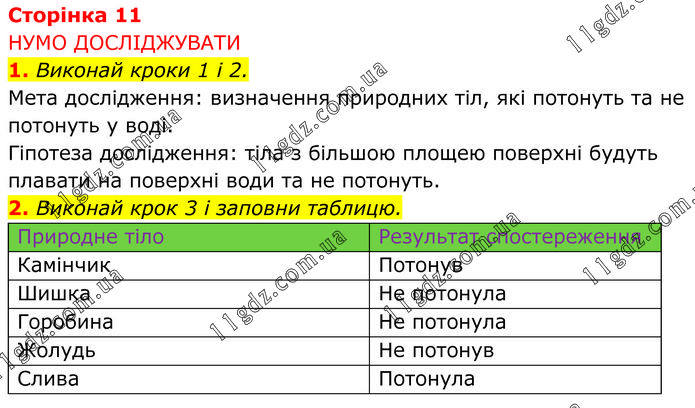 Сторінка 11
НУМО ДОСЛІДЖУВАТИ

1. Виконай кроки 1 і 2.

Мета дослідження: визначення природних тіл, які потонуть та не потонуть у воді.

Гіпотеза дослідження: тіла з більшою площею поверхні будуть плавати на поверхні води та не потонуть.

2. Виконай крок 3 і заповни таблицю.

| Природне тіло | Результат спостереження |
|---|---|
| Камінчик | Потонув |
| Шишка | Не потонула |
| Горобина | Не потонула |
| Жолудь | Не потонув |
| Слива | Потонула |

11gdz.com.ua